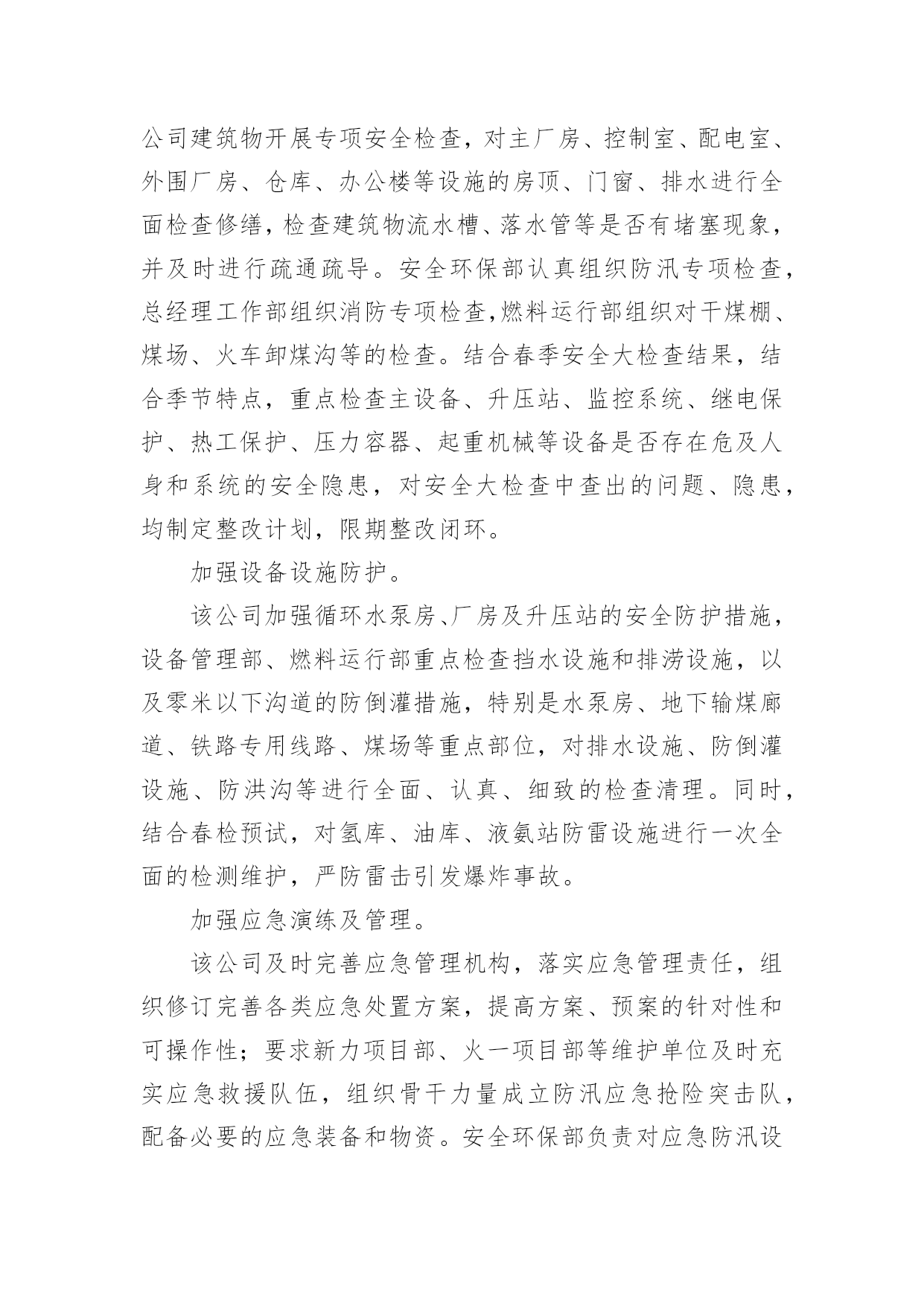 公司建筑物开展专项安全检查，对主厂房、控制室、配电室、外围厂房、仓库、办公楼等设施的房顶、门窗、排水进行全面检查修缮，检查建筑物流水槽、落水管等是否有堵塞现象，并及时进行疏通疏导。安全环保部认真组织防汛专项检查，总经理工作部组织消防专项检查,燃料运行部组织对干煤棚、煤场、火车卸煤沟等的检查。结合春季安全大检查结果，结合季节特点，重点检查主设备、升压站、监控系统、继电保护、热工保护、压力容器、起重机械等设备是否存在危及人身和系统的安全隐患，对安全大检查中查出的问题、隐患，均制定整改计划，限期整改闭环。

加强设备设施防护。

该公司加强循环水泵房、厂房及升压站的安全防护措施，设备管理部、燃料运行部重点检查挡水设施和排涝设施，以及零米以下沟道的防倒灌措施，特别是水泵房、地下输煤廊道、铁路专用线路、煤场等重点部位，对排水设施、防倒灌设施、防洪沟等进行全面、认真、细致的检查清理。同时，结合春检预试，对氢库、油库、液氨站防雷设施进行一次全面的检测维护，严防雷击引发爆炸事故。

加强应急演练及管理。

该公司及时完善应急管理机构，落实应急管理责任，组织修订完善各类应急处置方案，提高方案、预案的针对性和可操作性；要求新力项目部、火一项目部等维护单位及时充实应急救援队伍，组织骨干力量成立防汛应急抢险突击队，配备必要的应急装备和物资。安全环保部负责对应急防汛设